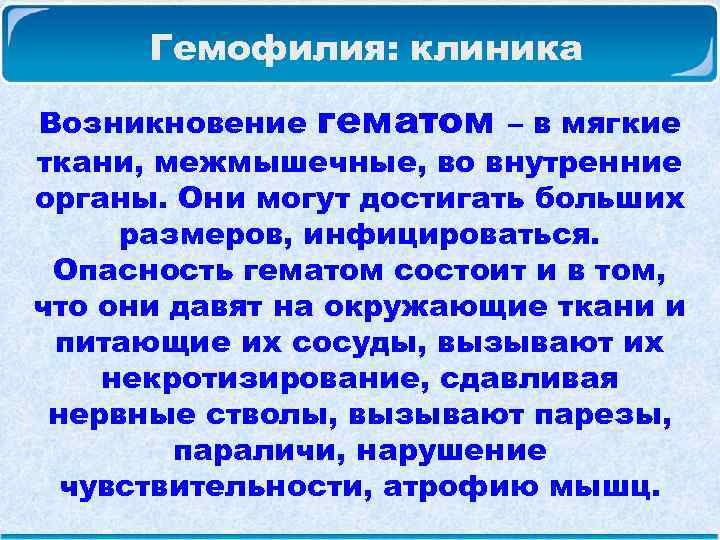 Гемофилия: клиника

Возникновение гематом – в мягкие ткани, межмышечные, во внутренние органы. Они могут достигать больших размеров, инфицироваться. Опасность гематом состоит и в том, что они давят на окружающие ткани и питающие их сосуды, вызывают их некротизирование, сдавливая нервные стволы, вызывают парезы, параличи, нарушение чувствительности, атрофию мышц.